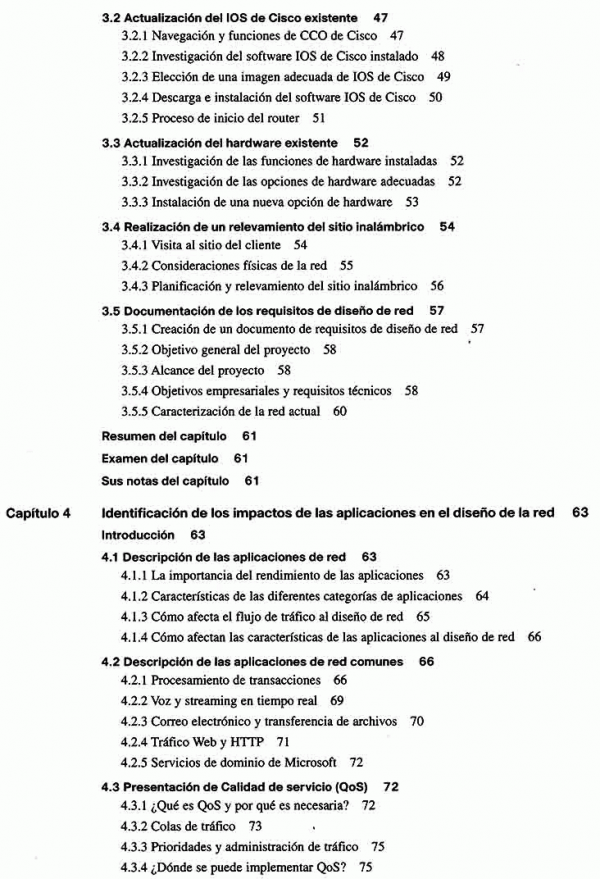 3.2 Actualización del IOS de Cisco existente 47
3.2.1 Navegación y funciones de CCO de Cisco 47
3.2.2 Investigación del software IOS de Cisco instalado 48
3.2.3 Elección de una imagen adecuada de IOS de Cisco 49
3.2.4 Descarga e instalación del software IOS de Cisco 50
3.2.5 Proceso de inicio del router 51

3.3 Actualización del hardware existente 52
3.3.1 Investigación de las funciones de hardware instaladas 52
3.3.2 Investigación de las opciones de hardware adecuadas 52
3.3.3 Instalación de una nueva opción de hardware 53

3.4 Realización de un relevamiento del sitio inalámbrico 54
3.4.1 Visita al sitio del cliente 54
3.4.2 Consideraciones físicas de la red 55
3.4.3 Planificación y relevamiento del sitio inalámbrico 56

3.5 Documentación de los requisitos de diseño de red 57
3.5.1 Creación de un documento de requisitos de diseño de red 57
3.5.2 Objetivo general del proyecto 58
3.5.3 Alcance del proyecto 58
3.5.4 Objetivos empresariales y requisitos técnicos 58
3.5.5 Caracterización de la red actual 60

Resumen del capítulo 61
Examen del capítulo 61
Sus notas del capítulo 61

Capítulo 4 Identificación de los impactos de las aplicaciones en el diseño de la red 63
Introducción 63

4.1 Descripción de las aplicaciones de red 63
4.1.1 La importancia del rendimiento de las aplicaciones 63
4.1.2 Características de las diferentes categorías de aplicaciones 64
4.1.3 Cómo afecta el flujo de tráfico al diseño de red 65
4.1.4 Cómo afectan las características de las aplicaciones al diseño de red 66

4.2 Descripción de las aplicaciones de red comunes 66
4.2.1 Procesamiento de transacciones 66
4.2.2 Voz y streaming en tiempo real 69
4.2.3 Correo electrónico y transferencia de archivos 70
4.2.4 Tráfico Web y HTTP 71
4.2.5 Servicios de dominio de Microsoft 72

4.3 Presentación de Calidad de servicio (QoS) 72
4.3.1 ¿Qué es QoS y por qué es necesaria? 72
4.3.2 Colas de tráfico 73
4.3.3 Prioridades y administración de tráfico 75
4.3.4 ¿Dónde se puede implementar QoS? 75